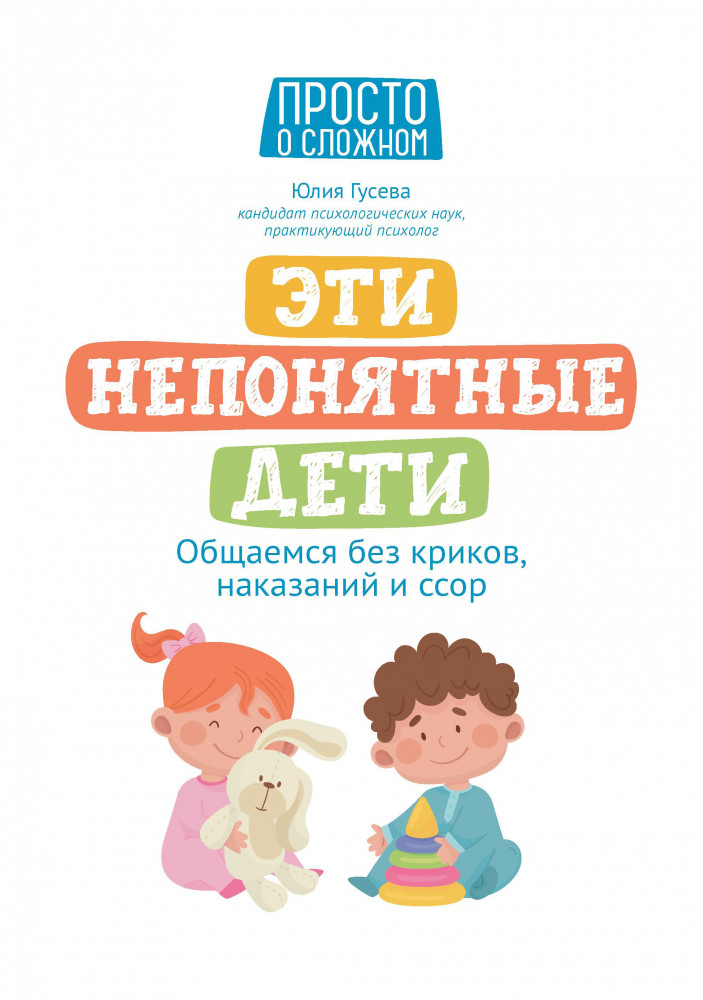 ПРОСТО О СЛОЖНОМ

Юлия Гусева
кандидат психологических наук, практикующий психолог

ЭТИ
НЕПОНЯТНЫЕ
ДЕТИ

Общаемся без криков, наказаний и ссор